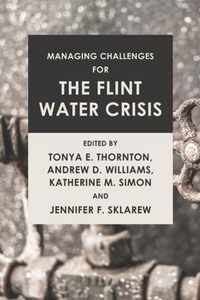 MANAGING CHALLENGES
FOR
THE FLINT WATER CRISIS

EDITED BY
TONYA E. THORNTON,
ANDREW D. WILLIAMS,
KATHERINE M. SIMON
AND
JENNIFER F. SKLAREW